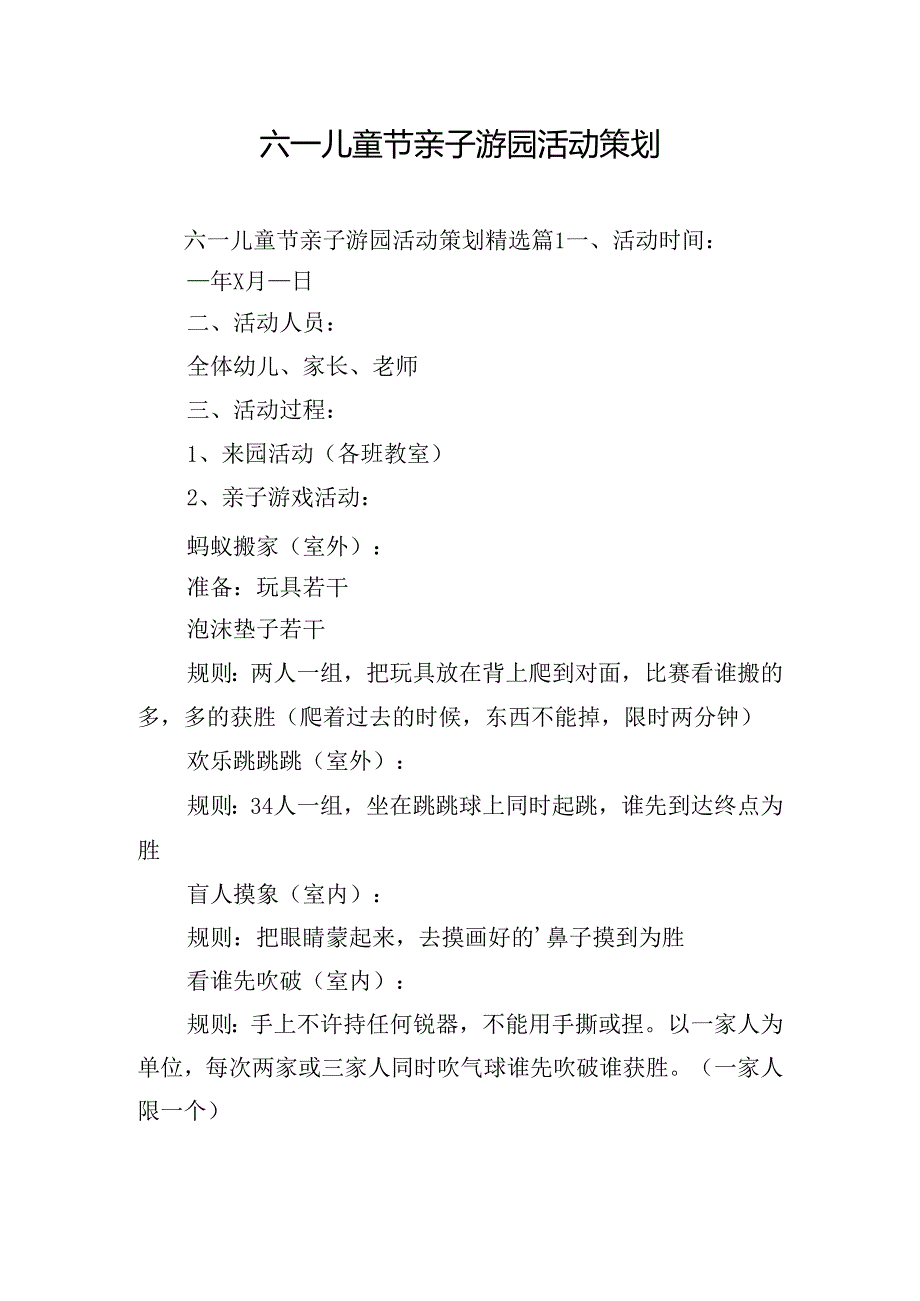 六一儿童节亲子游园活动策划

六一儿童节亲子游园活动策划精选篇1一、活动时间：

—年X月—日

二、活动人员：

全体幼儿、家长、老师

三、活动过程：

1、来园活动（各班教室）

2、亲子游戏活动：

蚂蚁搬家（室外）：

准备：玩具若干

泡沫垫子若干

规则：两人一组，把玩具放在背上爬到对面，比赛看谁搬的多，多的获胜（爬着过去的时候，东西不能掉，限时两分钟）

欢乐跳跳跳（室外）：

规则：34人一组，坐在跳跳球上同时起跳，谁先到达终点为胜

盲人摸象（室内）：

规则：把眼睛蒙起来，去摸画好的'鼻子摸到为胜

看谁先吹破（室内）：

规则：手上不许持任何锐器，不能用手撕或捏。以一家人为单位，每次两家或三家人同时吹气球谁先吹破谁获胜。（一家人限一个）